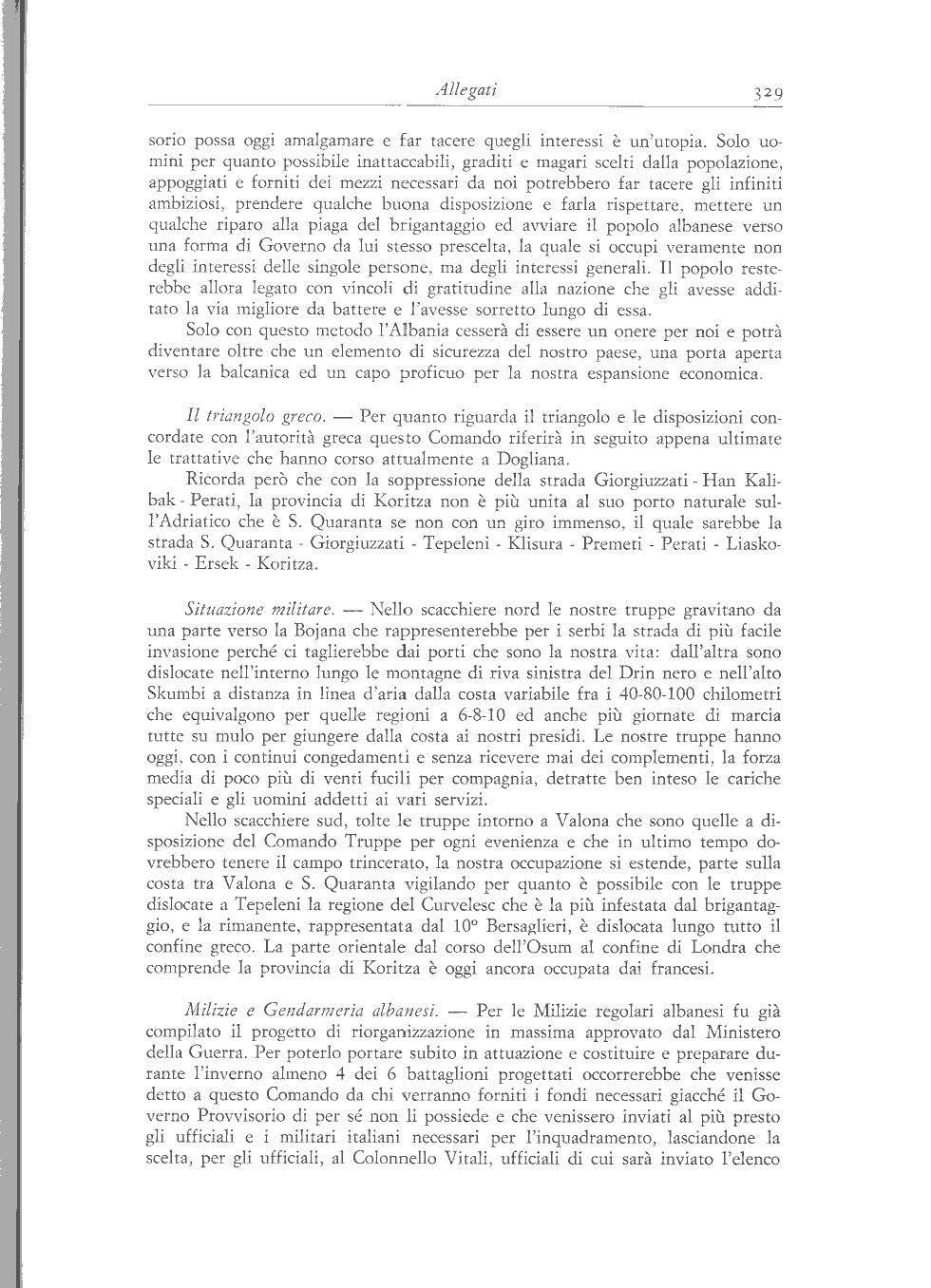 Allegati 329

sorio possa oggi amalgamare e far tacere quegli interessi è un'utopia. Solo uomini per quanto possibile inattaccabili, graditi e magari scelti dalla popolazione, appoggiati e forniti dei mezzi necessari da noi potrebbero far tacere gli infiniti ambiziosi, prendere qualche buona disposizione e farla rispettare, mettere un qualche riparo alla piaga del brigantaggio ed avviare il popolo albanese verso una forma di Governo da lui stesso prescelta, la quale si occupi veramente non degli interessi delle singole persone, ma degli interessi generali. Il popolo resterebbe allora legato con vincoli di gratitudine alla nazione che gli avesse additato la via migliore da battere e l'avesse sorretto lungo di essa.

Solo con questo metodo l'Albania cesserà di essere un onere per noi e potrà diventare oltre che un elemento di sicurezza del nostro paese, una porta aperta verso la balcanica ed un capo proficuo per la nostra espansione economica.

Il triangolo greco. — Per quanto riguarda il triangolo e le disposizioni concordate con l'autorità greca questo Comando riferirà in seguito appena ultimate le trattative che hanno corso attualmente a Dogliana.

Ricorda però che con la soppressione della strada Giorgiuzzati - Han Kalibak - Perati, la provincia di Koritza non è più unita al suo porto naturale sull'Adriatico che è S. Quaranta se non con un giro immenso, il quale sarebbe la strada S. Quaranta - Giorgiuzzati - Tepeleni - Klisura - Premeti - Perati - Liaskoviki - Ersek - Koritza.

Situazione militare. — Nello scacchiere nord le nostre truppe gravitano da una parte verso la Bojana che rappresenterebbe per i serbi la strada di più facile invasione perché ci taglierebbe dai porti che sono la nostra vita: dall'altra sono dislocate nell'interno lungo le montagne di riva sinistra del Drin nero e nell'alto Skumbi a distanza in linea d'aria dalla costa variabile fra i 40-80-100 chilometri che equivalgono per quelle regioni a 6-8-10 ed anche più giornate di marcia tutte su mulo per giungere dalla costa ai nostri presidi. Le nostre truppe hanno oggi, con i continui congedamenti e senza ricevere mai dei complementi, la forza media di poco più di venti fucili per compagnia, detratte ben inteso le cariche speciali e gli uomini addetti ai vari servizi.

Nello scacchiere sud, tolte le truppe intorno a Valona che sono quelle a disposizione del Comando Truppe per ogni evenienza e che in ultimo tempo dovrebbero tenere il campo trincerato, la nostra occupazione si estende, parte sulla costa tra Valona e S. Quaranta vigilando per quanto è possibile con le truppe dislocate a Tepeleni la regione del Curvelesc che è la più infestata dal brigantaggio, e la rimanente, rappresentata dal 10° Bersaglieri, è dislocata lungo tutto il confine greco. La parte orientale dal corso dell'Osum al confine di Londra che comprende la provincia di Koritza è oggi ancora occupata dai francesi.

Milizie e Gendarmeria albanesi. — Per le Milizie regolari albanesi fu già compilato il progetto di riorganizzazione in massima approvato dal Ministero della Guerra. Per poterlo portare subito in attuazione e costituire e preparare durante l'inverno almeno 4 dei 6 battaglioni progettati occorrerebbe che venisse detto a questo Comando da chi verranno forniti i fondi necessari giacché il Governo Provvisorio di per sé non li possiede e che venissero inviati al più presto gli ufficiali e i militari italiani necessari per l'inquadramento, lasciandone la scelta, per gli ufficiali, al Colonnello Vitali, ufficiali di cui sarà inviato l'elenco